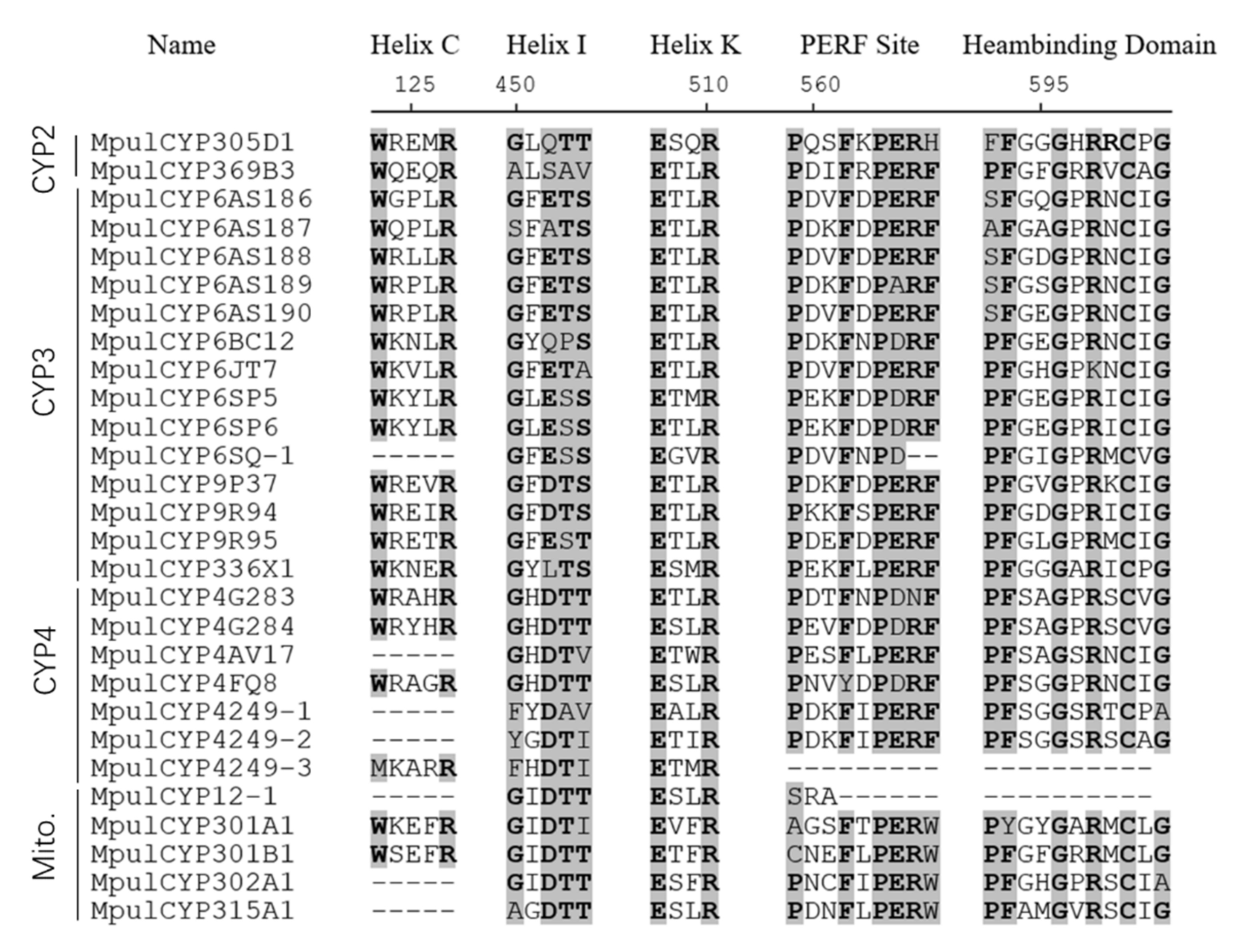 | | Name | Helix C | Helix I | Helix K | PERF Site | Heambinding Domain |
|---|---|---|---|---|---|---|
| | | 125 | 450 | 510 | 560 | 595 |
| CYP2 | MpulCYP305D1 | WREMR | GLQTT | ESQR | PQSFKPERH | FFGGGHRRCPG |
| | MpulCYP369B3 | WQEQR | ALSAV | ETLR | PDIFRPERF | PFGFGRRVCAG |
| CYP3 | MpulCYP6AS186 | WGPLR | GFETS | ETLR | PDVFDPERF | SFGQGPRNCIG |
| | MpulCYP6AS187 | WQPLR | SFATS | ETLR | PDKFDPERF | AFGAGPRNCIG |
| | MpulCYP6AS188 | WRLLR | GFETS | ETLR | PDVFDPERF | SFGDGPRNCIG |
| | MpulCYP6AS189 | WRPLR | GFETS | ETLR | PDKFDPARF | SFGSGPRNCIG |
| | MpulCYP6AS190 | WRPLR | GFETS | ETLR | PDVFDPERF | SFGEGPRNCIG |
| | MpulCYP6BC12 | WKNLR | GYQPS | ETLR | PDKFNPDRF | PFGEGPRNCIG |
| | MpulCYP6JT7 | WKVLR | GFETA | ETLR | PDVFDPERF | PFGHGPKNCIG |
| | MpulCYP6SP5 | WKYLR | GLESS | ETMR | PEKFDPDRF | PFGEGPRICIG |
| | MpulCYP6SP6 | WKYLR | GLESS | ETLR | PEKFDPDRF | PFGEGPRICIG |
| | MpulCYP6SQ-1 | ----- | GFESS | EGVR | PDVFNPD-- | PFGIGPRMCVG |
| | MpulCYP9P37 | WREVR | GFDTS | ETLR | PDKFDPERF | PFGVGPRKCIG |
| | MpulCYP9R94 | WREIR | GFDTS | ETLR | PKKFSPERF | PFGDGPRICIG |
| | MpulCYP9R95 | WRETR | GFEST | ETLR | PDEFDPERF | PFGLGPRMCIG |
| | MpulCYP336X1 | WKNER | GYLTS | ESMR | PEKFLPERF | PFGGGARICPG |
| CYP4 | MpulCYP4G283 | WRAHR | GHDTT | ETLR | PDTFNPDNF | PFSAGPRSCVG |
| | MpulCYP4G284 | WRYHR | GHDTT | ESLR | PEVFDPDRF | PFSAGPRSCVG |
| | MpulCYP4AV17 | ----- | GHDTV | ETWR | PESFLPERF | PFSAGSRNCIG |
| | MpulCYP4FQ8 | WRAGR | GHDTT | ESLR | PNVYDPDRF | PFSGGPRNCIG |
| | MpulCYP4249-1 | ----- | FYDAV | EALR | PDKFIPERF | PFSGGSRTCPA |
| | MpulCYP4249-2 | ----- | YGDTI | ETIR | PDKFIPERF | PFSGGSRSCAG |
| | MpulCYP4249-3 | MKARR | FHDTI | ETMR | --------- | ---------- |
| Mito. | MpulCYP12-1 | ----- | GIDTT | ESLR | SRA------ | ---------- |
| | MpulCYP301A1 | WKEFR | GIDTI | EVFR | AGSFTPERW | PYGYGARMCLG |
| | MpulCYP301B1 | WSEFR | GIDTT | ETFR | CNEFLPERW | PFGFGRRMCLG |
| | MpulCYP302A1 | ----- | GIDTT | ESFR | PNCFIPERW | PFGHGPRSCIA |
| | MpulCYP315A1 | ----- | AGDTT | ESLR | PDNFLPERW | PFAMGVRSCIG |